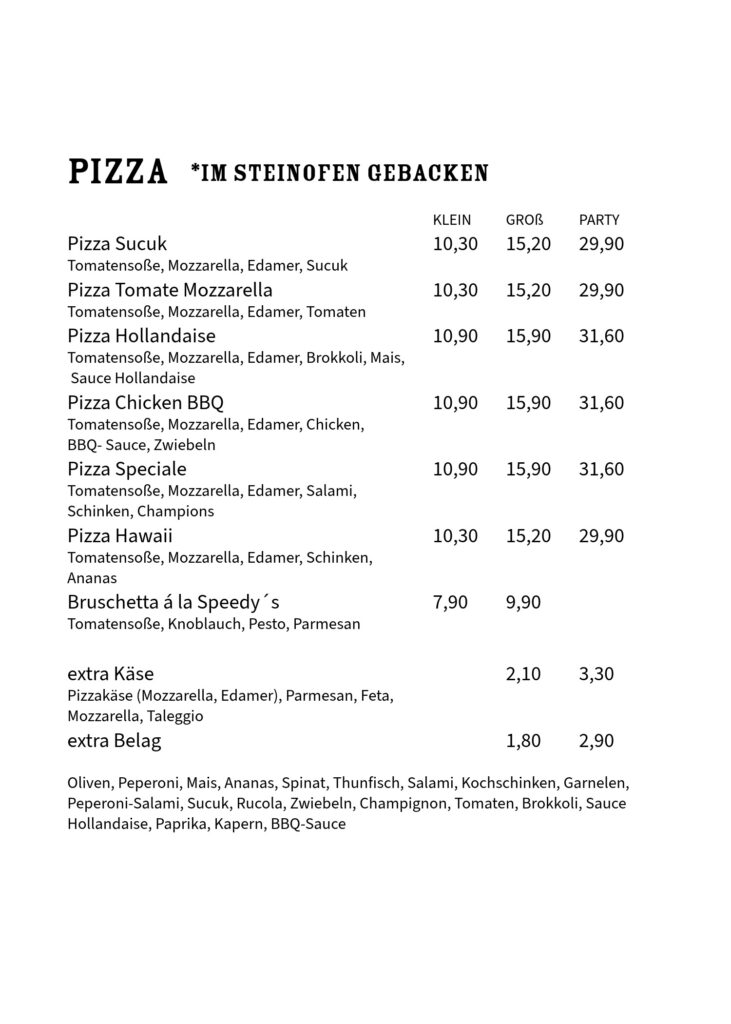 PIZZA *IM STEINOFEN GEBACKEN

| | KLEIN | GROß | PARTY |
|---|---|---|---|
| Pizza Sucuk<br>Tomatensoße, Mozzarella, Edamer, Sucuk | 10,30 | 15,20 | 29,90 |
| Pizza Tomate Mozzarella<br>Tomatensoße, Mozzarella, Edamer, Tomaten | 10,30 | 15,20 | 29,90 |
| Pizza Hollandaise<br>Tomatensoße, Mozzarella, Edamer, Brokkoli, Mais, Sauce Hollandaise | 10,90 | 15,90 | 31,60 |
| Pizza Chicken BBQ<br>Tomatensoße, Mozzarella, Edamer, Chicken, BBQ- Sauce, Zwiebeln | 10,90 | 15,90 | 31,60 |
| Pizza Speciale<br>Tomatensoße, Mozzarella, Edamer, Salami, Schinken, Champions | 10,90 | 15,90 | 31,60 |
| Pizza Hawaii<br>Tomatensoße, Mozzarella, Edamer, Schinken, Ananas | 10,30 | 15,20 | 29,90 |
| Bruschetta á la Speedy´s<br>Tomatensoße, Knoblauch, Pesto, Parmesan | 7,90 | 9,90 | |
| extra Käse<br>Pizzakäse (Mozzarella, Edamer), Parmesan, Feta, Mozzarella, Taleggio | | 2,10 | 3,30 |
| extra Belag | | 1,80 | 2,90 |

Oliven, Peperoni, Mais, Ananas, Spinat, Thunfisch, Salami, Kochschinken, Garnelen, Peperoni-Salami, Sucuk, Rucola, Zwiebeln, Champignon, Tomaten, Brokkoli, Sauce Hollandaise, Paprika, Kapern, BBQ-Sauce